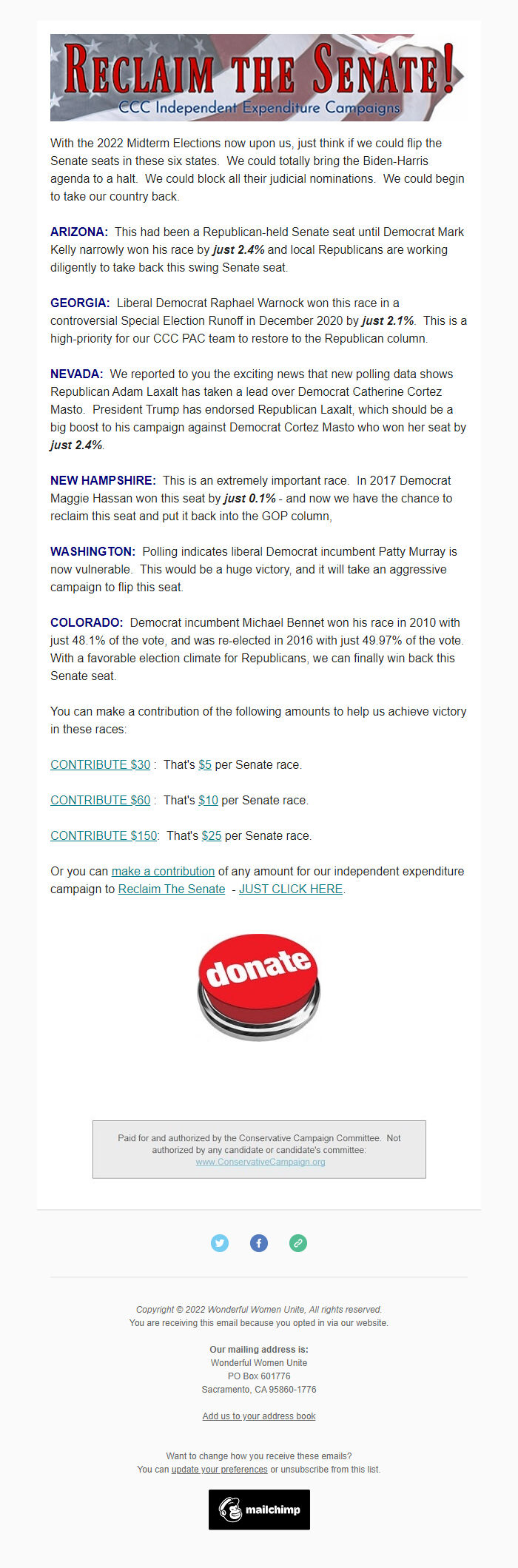 RECLAIM THE SENATE!
CCC Independent Expenditure Campaigns

With the 2022 Midterm Elections now upon us, just think if we could flip the Senate seats in these six states. We could totally bring the Biden-Harris agenda to a halt. We could block all their judicial nominations. We could begin to take our country back.

ARIZONA: This had been a Republican-held Senate seat until Democrat Mark Kelly narrowly won his race by just 2.4% and local Republicans are working diligently to take back this swing Senate seat.

GEORGIA: Liberal Democrat Raphael Warnock won this race in a controversial Special Election Runoff in December 2020 by just 2.1%. This is a high-priority for our CCC PAC team to restore to the Republican column.

NEVADA: We reported to you the exciting news that new polling data shows Republican Adam Laxalt has taken a lead over Democrat Catherine Cortez Masto. President Trump has endorsed Republican Laxalt, which should be a big boost to his campaign against Democrat Cortez Masto who won her seat by just 2.4%.

NEW HAMPSHIRE: This is an extremely important race. In 2017 Democrat Maggie Hassan won this seat by just 0.1% - and now we have the chance to reclaim this seat and put it back into the GOP column,

WASHINGTON: Polling indicates liberal Democrat incumbent Patty Murray is now vulnerable. This would be a huge victory, and it will take an aggressive campaign to flip this seat.

COLORADO: Democrat incumbent Michael Bennet won his race in 2010 with just 48.1% of the vote, and was re-elected in 2016 with just 49.97% of the vote. With a favorable election climate for Republicans, we can finally win back this Senate seat.

You can make a contribution of the following amounts to help us achieve victory in these races:

CONTRIBUTE $30 : That's $5 per Senate race.

CONTRIBUTE $60 : That's $10 per Senate race.

CONTRIBUTE $150: That's $25 per Senate race.

Or you can make a contribution of any amount for our independent expenditure campaign to Reclaim The Senate - JUST CLICK HERE.

donate

Paid for and authorized by the Conservative Campaign Committee. Not authorized by any candidate or candidate's committee: www.ConservativeCampaign.org

Copyright © 2022 Wonderful Women Unite, All rights reserved.
You are receiving this email because you opted in via our website.

Our mailing address is:
Wonderful Women Unite
PO Box 601776
Sacramento, CA 95860-1776

Add us to your address book

Want to change how you receive these emails?
You can update your preferences or unsubscribe from this list.

mailchimp